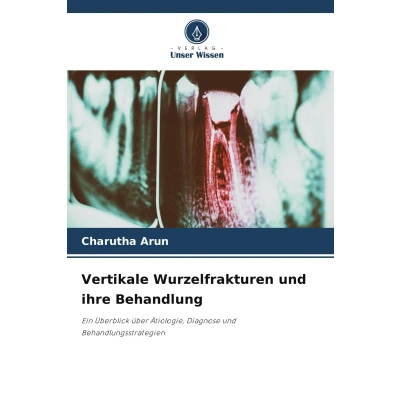 - VERLAG -
Unser Wissen

Charutha Arun

Vertikale Wurzelfrakturen und ihre Behandlung

Ein Überblick über Ätiologie, Diagnose und Behandlungsstrategien